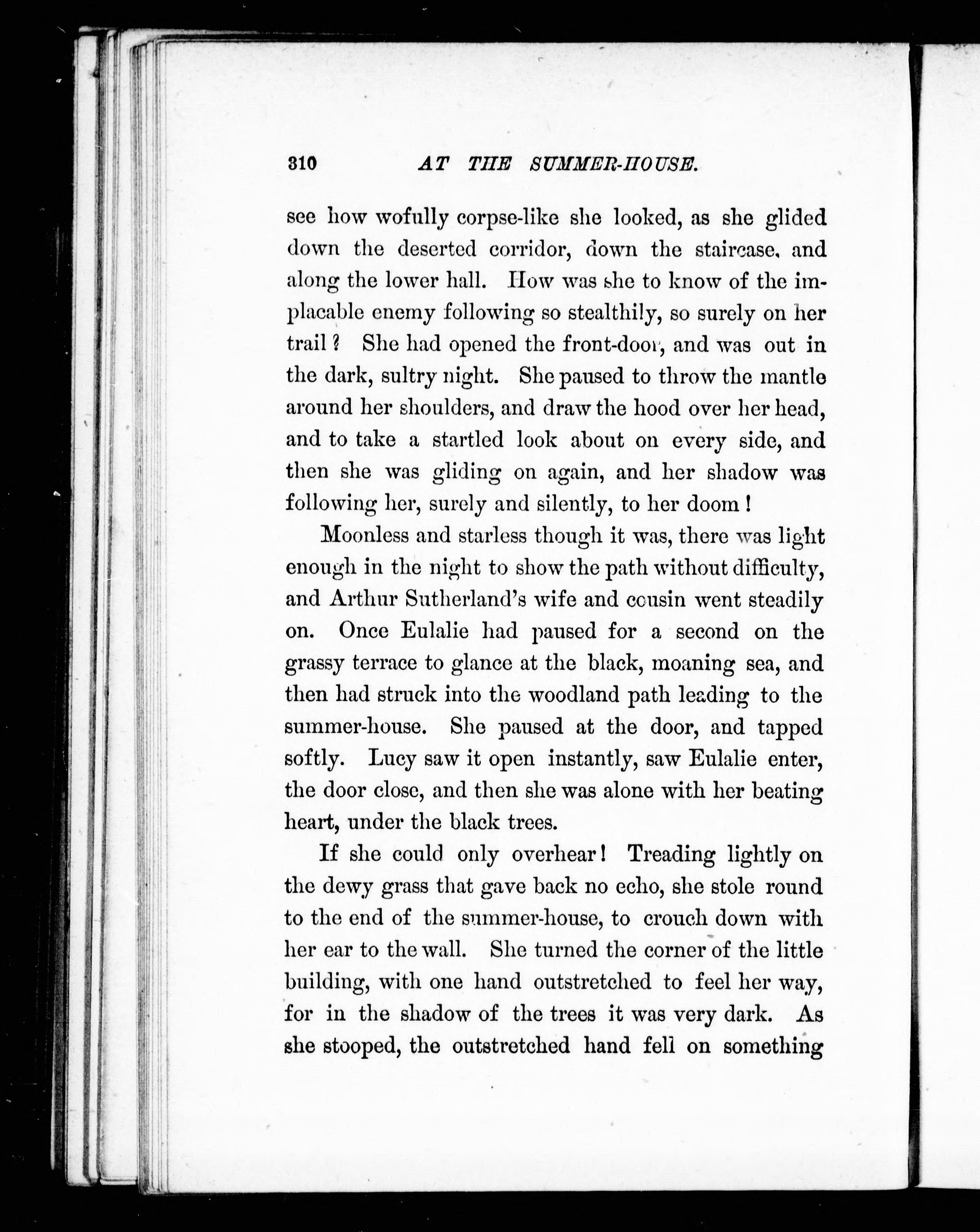 310 AT THE SUMMER-HOUSE.

see how wofully corpse-like she looked, as she glided down the deserted corridor, down the staircase, and along the lower hall. How was she to know of the implacable enemy following so stealthily, so surely on her trail? She had opened the front-door, and was out in the dark, sultry night. She paused to throw the mantle around her shoulders, and draw the hood over her head, and to take a startled look about on every side, and then she was gliding on again, and her shadow was following her, surely and silently, to her doom!

Moonless and starless though it was, there was light enough in the night to show the path without difficulty, and Arthur Sutherland's wife and cousin went steadily on. Once Eulalie had paused for a second on the grassy terrace to glance at the black, moaning sea, and then had struck into the woodland path leading to the summer-house. She paused at the door, and tapped softly. Lucy saw it open instantly, saw Eulalie enter, the door close, and then she was alone with her beating heart, under the black trees.

If she could only overhear! Treading lightly on the dewy grass that gave back no echo, she stole round to the end of the summer-house, to crouch down with her ear to the wall. She turned the corner of the little building, with one hand outstretched to feel her way, for in the shadow of the trees it was very dark. As she stooped, the outstretched hand fell on something